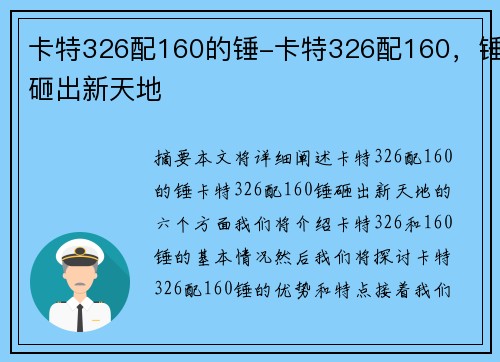 卡特326配160的锤-卡特326配160，锤砸出新天地

摘要本文将详细阐述卡特326配160的锤卡特326配160锤砸出新天地的六个方面我们将介绍卡特326和160锤的基本情况然后我们将探讨卡特326配160锤的优势和特点接着我们